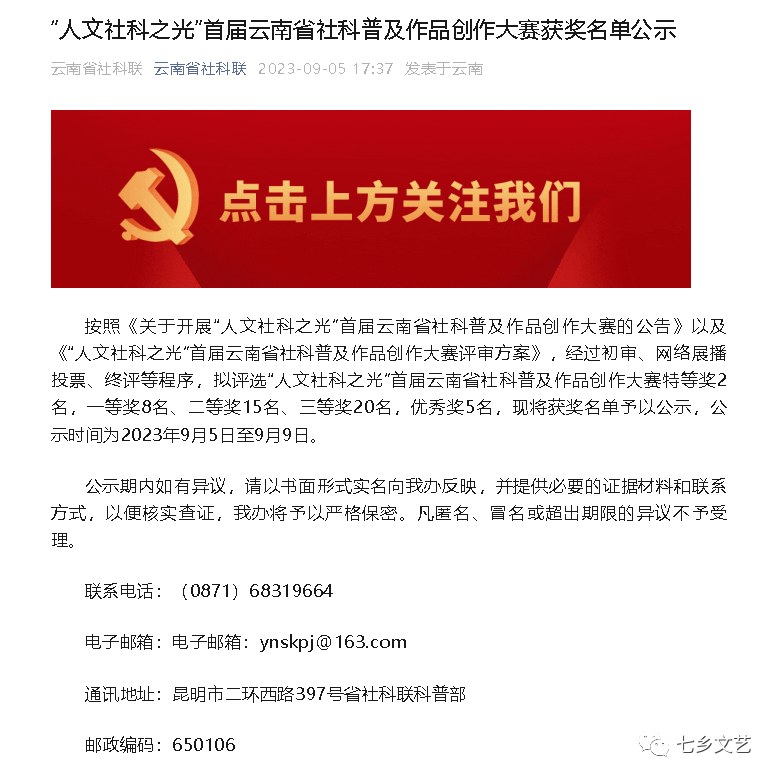 “人文社科之光”首届云南省社科普及作品创作大赛获奖名单公示

云南省社科联 云南省社科联 2023-09-05 17:37 发表于云南

点击上方关注我们

按照《关于开展“人文社科之光”首届云南省社科普及作品创作大赛的公告》以及《“人文社科之光”首届云南省社科普及作品创作大赛评审方案》，经过初审、网络展播投票、终评等程序，拟评选“人文社科之光”首届云南省社科普及作品创作大赛特等奖2名，一等奖8名、二等奖15名、三等奖20名，优秀奖5名，现将获奖名单予以公示，公示时间为2023年9月5日至9月9日。

公示期内如有异议，请以书面形式实名向我办反映，并提供必要的证据材料和联系方式，以便核实查证，我办将予以严格保密。凡匿名、冒名或超出期限的异议不予受理。

联系电话：（0871）68319664

电子邮箱：电子邮箱：ynskpj@163.com

通讯地址：昆明市二环西路397号省社科联科普部

邮政编码：650106

七乡文艺